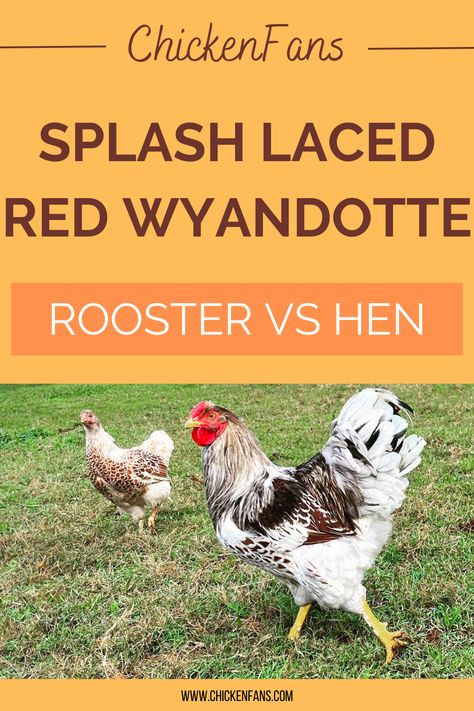 ChickenFans

SPLASH LACED RED WYANDOTTE

ROOSTER VS HEN

WWW.CHICKENFANS.COM